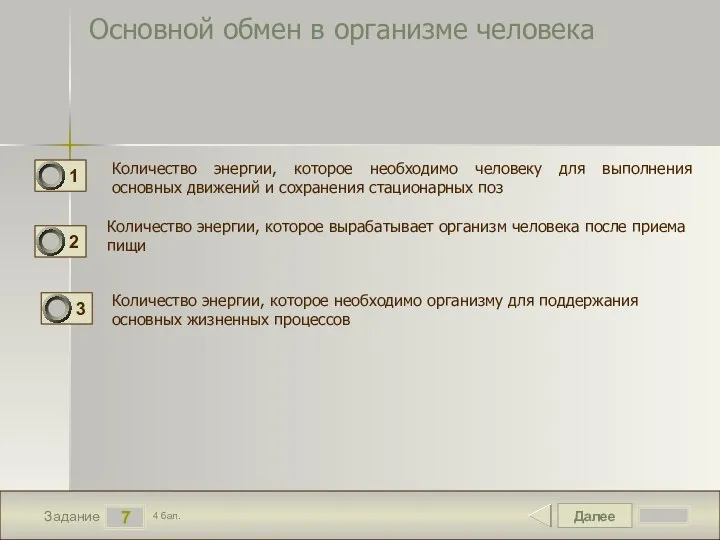 Основной обмен в организме человека

1 Количество энергии, которое необходимо человеку для выполнения основных движений и сохранения стационарных поз

2 Количество энергии, которое вырабатывает организм человека после приема пищи

3 Количество энергии, которое необходимо организму для поддержания основных жизненных процессов

Задание 7 4 бал.

Далее